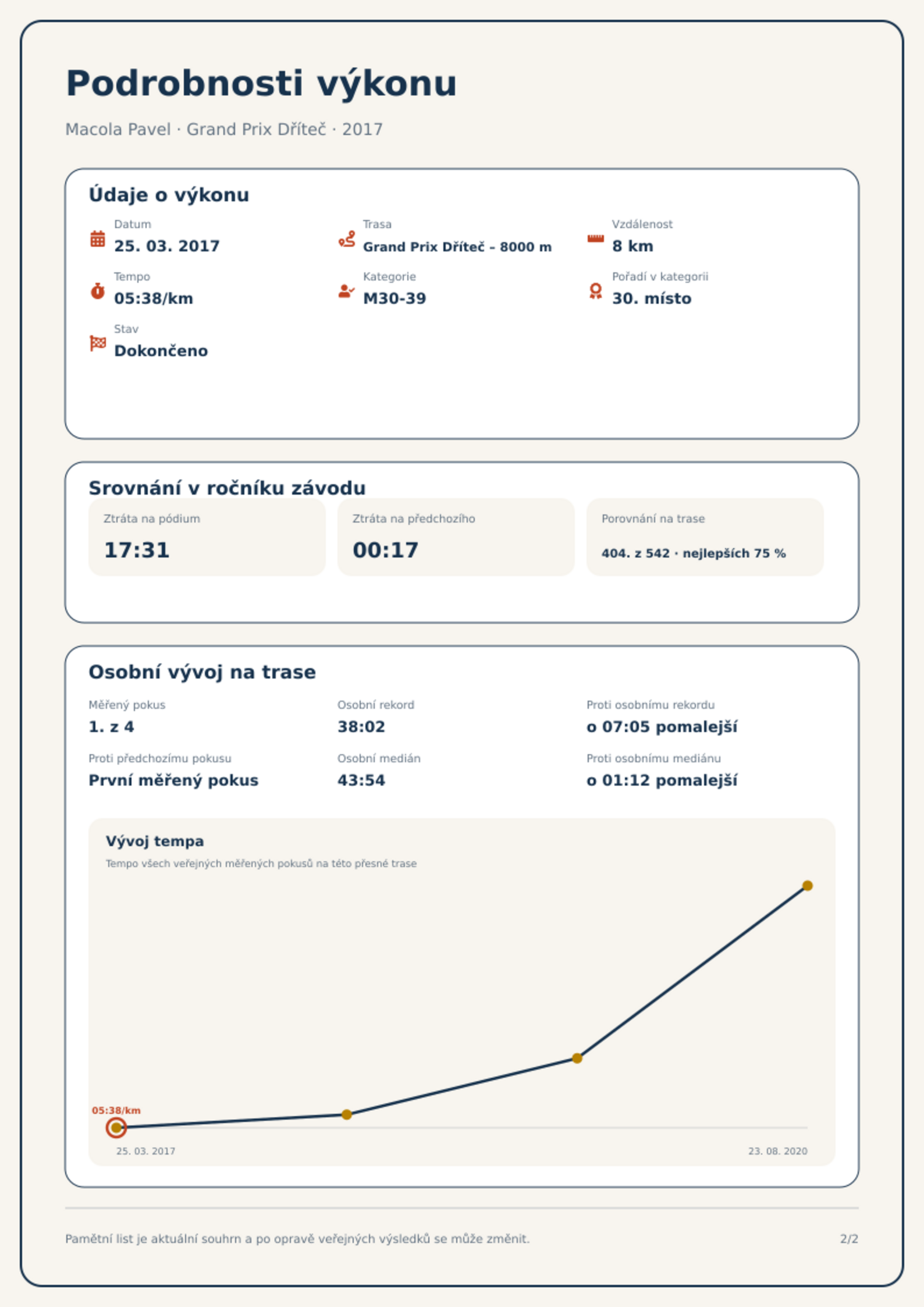 Podrobnosti výkonu

Macola Pavel · Grand Prix Dříteč · 2017

Údaje o výkonu

Datum
25. 03. 2017

Trasa
Grand Prix Dříteč - 8000 m

Vzdálenost
8 km

Tempo
05:38/km

Kategorie
M30-39

Pořadí v kategorii
30. místo

Stav
Dokončeno

Srovnání v ročníku závodu

Ztráta na pódium
17:31

Ztráta na předchozího
00:17

Porovnání na trase
404. z 542 · nejlepších 75 %

Osobní vývoj na trase

Měřený pokus
1. z 4

Osobní rekord
38:02

Proti osobnímu rekordu
o 07:05 pomalejší

Proti předchozímu pokusu
První měřený pokus

Osobní medián
43:54

Proti osobnímu mediánu
o 01:12 pomalejší

Vývoj tempa
Tempo všech veřejných měřených pokusů na této přesné trase

05:38/km

25. 03. 2017
23. 08. 2020

Pamětní list je aktuální souhrn a po opravě veřejných výsledků se může změnit.

2/2